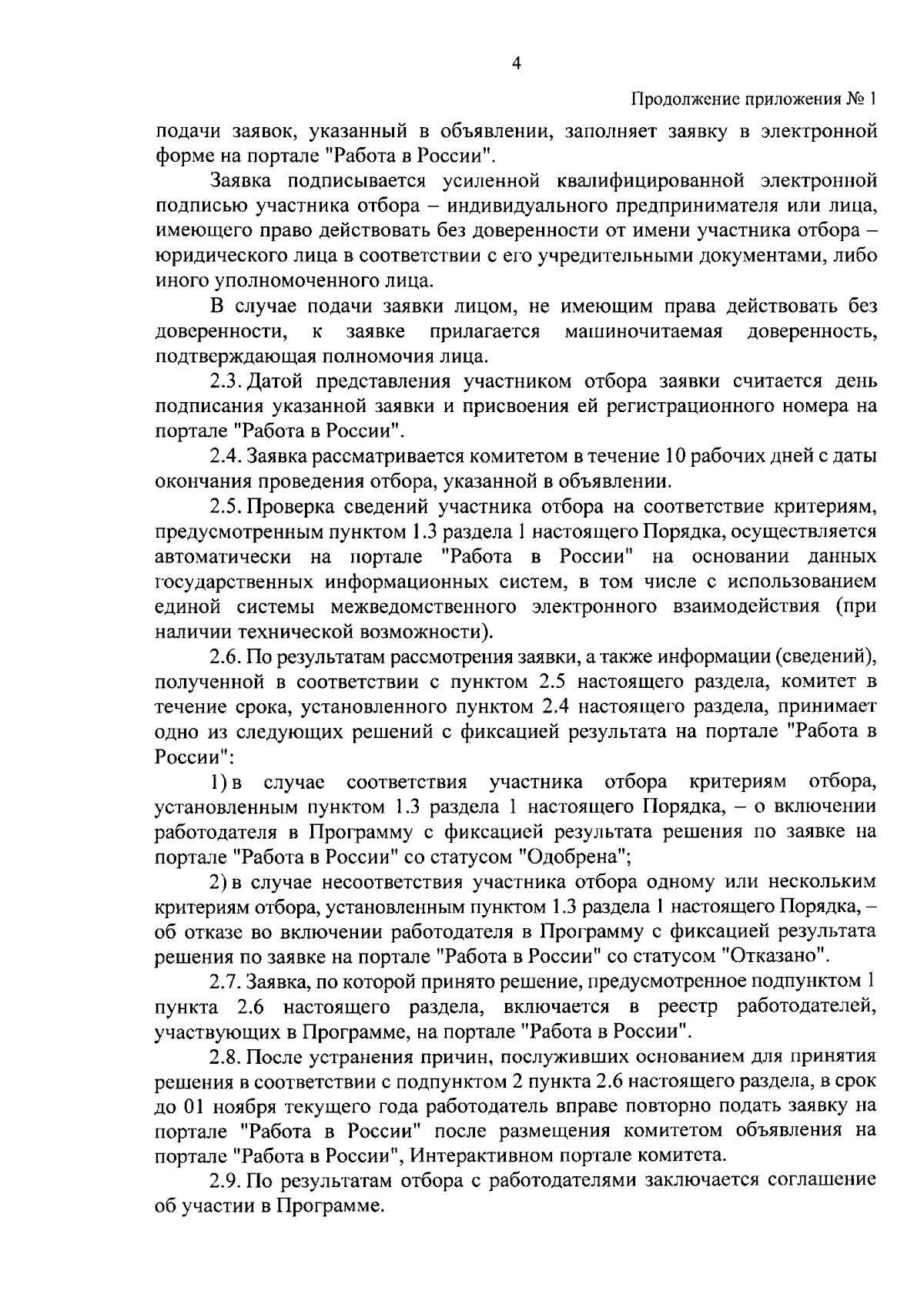 4

Продолжение приложения № 1

подачи заявок, указанный в объявлении, заполняет заявку в электронной форме на портале "Работа в России".

Заявка подписывается усиленной квалифицированной электронной подписью участника отбора – индивидуального предпринимателя или лица, имеющего право действовать без доверенности от имени участника отбора – юридического лица в соответствии с его учредительными документами, либо иного уполномоченного лица.

В случае подачи заявки лицом, не имеющим права действовать без доверенности, к заявке прилагается машиночитаемая доверенность, подтверждающая полномочия лица.

2.3. Датой представления участником отбора заявки считается день подписания указанной заявки и присвоения ей регистрационного номера на портале "Работа в России".

2.4. Заявка рассматривается комитетом в течение 10 рабочих дней с даты окончания проведения отбора, указанной в объявлении.

2.5. Проверка сведений участника отбора на соответствие критериям, предусмотренным пунктом 1.3 раздела 1 настоящего Порядка, осуществляется автоматически на портале "Работа в России" на основании данных государственных информационных систем, в том числе с использованием единой системы межведомственного электронного взаимодействия (при наличии технической возможности).

2.6. По результатам рассмотрения заявки, а также информации (сведений), полученной в соответствии с пунктом 2.5 настоящего раздела, комитет в течение срока, установленного пунктом 2.4 настоящего раздела, принимает одно из следующих решений с фиксацией результата на портале "Работа в России":

1) в случае соответствия участника отбора критериям отбора, установленным пунктом 1.3 раздела 1 настоящего Порядка, – о включении работодателя в Программу с фиксацией результата решения по заявке на портале "Работа в России" со статусом "Одобрена";

2) в случае несоответствия участника отбора одному или нескольким критериям отбора, установленным пунктом 1.3 раздела 1 настоящего Порядка, – об отказе во включении работодателя в Программу с фиксацией результата решения по заявке на портале "Работа в России" со статусом "Отказано".

2.7. Заявка, по которой принято решение, предусмотренное подпунктом 1 пункта 2.6 настоящего раздела, включается в реестр работодателей, участвующих в Программе, на портале "Работа в России".

2.8. После устранения причин, послуживших основанием для принятия решения в соответствии с подпунктом 2 пункта 2.6 настоящего раздела, в срок до 01 ноября текущего года работодатель вправе повторно подать заявку на портале "Работа в России" после размещения комитетом объявления на портале "Работа в России", Интерактивном портале комитета.

2.9. По результатам отбора с работодателями заключается соглашение об участии в Программе.